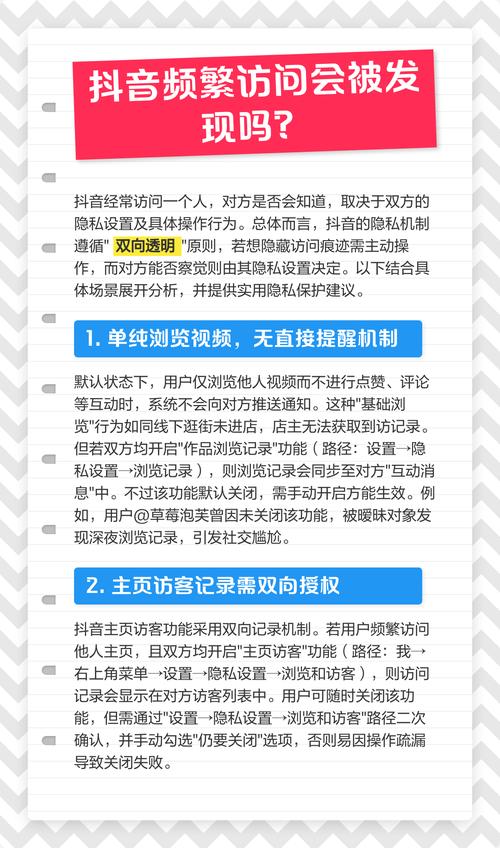 抖音频繁访问会被发现吗？

抖音经常访问一个人，对方是否会知道，取决于双方的隐私设置及具体操作行为。总体而言，抖音的隐私机制遵循" 双向透明 "原则，若想隐藏访问痕迹需主动操作，而对方能否察觉则由其隐私设置决定。以下结合具体场景展开分析，并提供实用隐私保护建议。

1. 单纯浏览视频，无直接提醒机制

默认状态下，用户仅浏览他人视频而不进行点赞、评论等互动时，系统不会向对方推送通知。这种"基础浏览"行为如同线下逛街未进店，店主无法获取到访记录。但若双方均开启"作品浏览记录"功能（路径：设置→隐私设置→浏览记录），则浏览记录会同步至对方"互动消息"中。不过该功能默认关闭，需手动开启方能生效。例如，用户@草莓泡芙曾因未关闭该功能，被暧昧对象发现深夜浏览记录，引发社交尴尬。

2. 主页访客记录需双向授权

抖音主页访客功能采用双向记录机制。若用户频繁访问他人主页，且双方均开启"主页访客"功能（路径：我→右上角菜单→设置→隐私设置→浏览和访客），则访问记录会显示在对方访客列表中。用户可随时关闭该功能，但需通过"设置→隐私设置→浏览和访客"路径二次确认，并手动勾选"仍要关闭"选项，否则易因操作疏漏导致关闭失败。